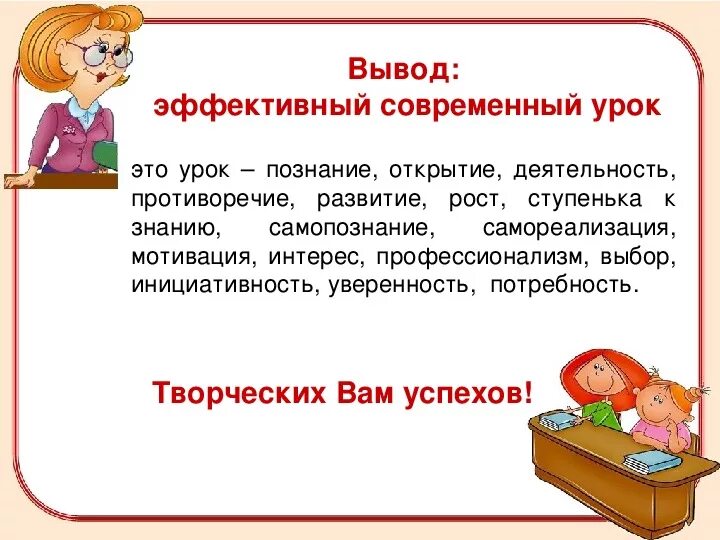 Вывод:
эффективный современный урок

это урок – познание, открытие, деятельность, противоречие, развитие, рост, ступенька к знанию, самопознание, самореализация, мотивация, интерес, профессионализм, выбор, инициативность, уверенность, потребность.

Творческих Вам успехов!